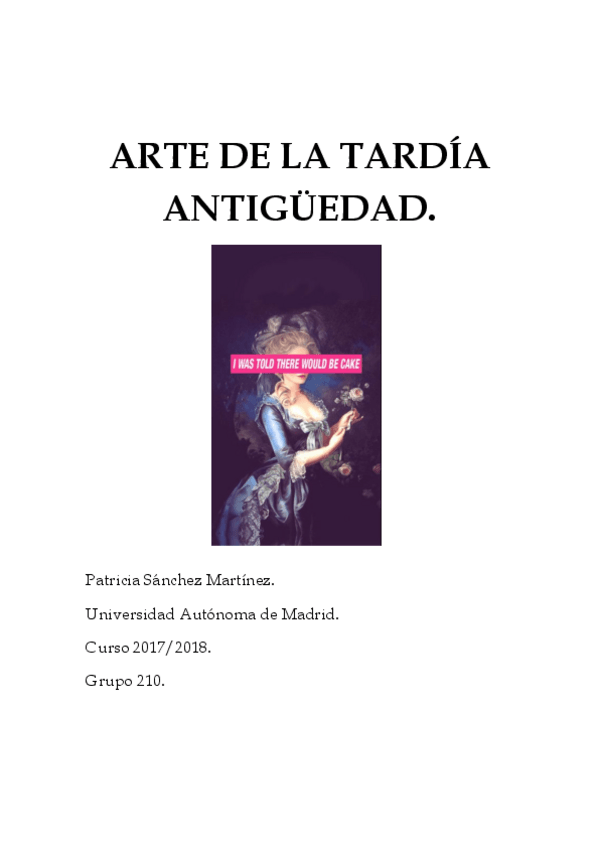 ARTE DE LA TARDÍA ANTIGÜEDAD.

I WAS TOLD THERE WOULD BE CAKE

Patricia Sánchez Martínez.

Universidad Autónoma de Madrid.

Curso 2017/2018.

Grupo 210.